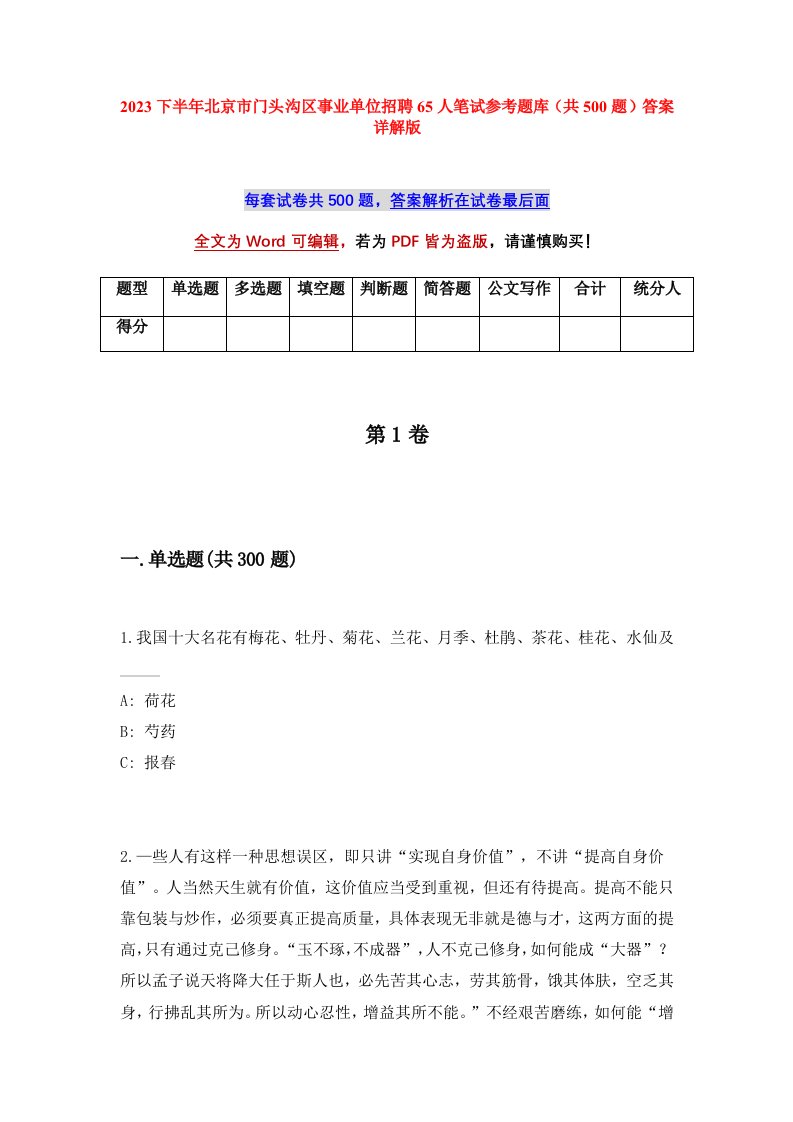 2023 下半年北京市门头沟区事业单位招聘 65 人笔试参考题库（共 500 题）答案详解版

每套试卷共 500 题，答案解析在试卷最后面

全文为 Word 可编辑，若为 PDF 皆为盗版，请谨慎购买！

| 题型 | 单选题 | 多选题 | 填空题 | 判断题 | 简答题 | 公文写作 | 合计 | 统分人 |
|---|---|---|---|---|---|---|---|---|
| 得分 | | | | | | | | |

第 1 卷

一.单选题(共 300 题)

1.我国十大名花有梅花、牡丹、菊花、兰花、月季、杜鹃、茶花、桂花、水仙及____

A: 荷花

B: 芍药

C: 报春

2.一些人有这样一种思想误区，即只讲“实现自身价值”，不讲“提高自身价值”。人当然天生就有价值，这价值应当受到重视，但还有待提高。提高不能只靠包装与炒作，必须要真正提高质量，具体表现无非就是德与才，这两方面的提高,只有通过克己修身。“玉不琢,不成器”,人不克己修身,如何能成“大器”？所以孟子说天将降大任于斯人也，必先苦其心志，劳其筋骨，饿其体肤，空乏其身，行拂乱其所为。所以动心忍性，增益其所不能。”不经艰苦磨练，如何能“增